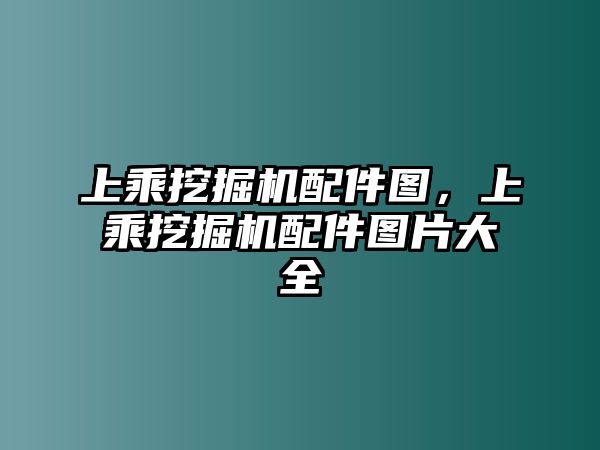 上乘挖掘机配件图，上乘挖掘机配件图片大全